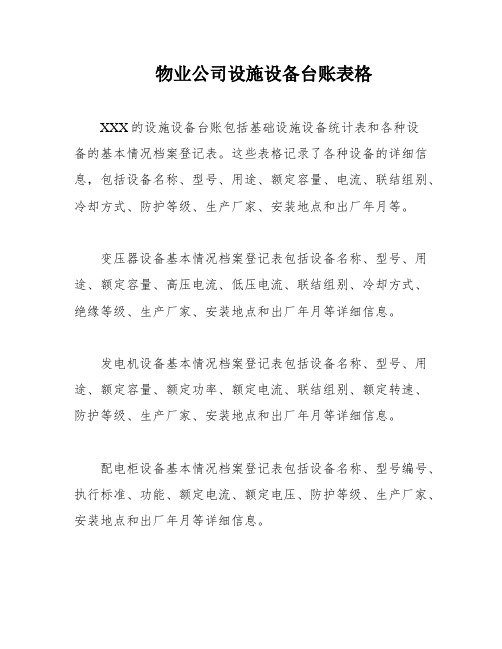 物业公司设施设备台账表格

XXX的设施设备台账包括基础设施设备统计表和各种设备的基本情况档案登记表。这些表格记录了各种设备的详细信息，包括设备名称、型号、用途、额定容量、电流、联结组别、冷却方式、防护等级、生产厂家、安装地点和出厂年月等。

变压器设备基本情况档案登记表包括设备名称、型号、用途、额定容量、高压电流、低压电流、联结组别、冷却方式、绝缘等级、生产厂家、安装地点和出厂年月等详细信息。

发电机设备基本情况档案登记表包括设备名称、型号、用途、额定容量、额定功率、额定电流、联结组别、额定转速、防护等级、生产厂家、安装地点和出厂年月等详细信息。

配电柜设备基本情况档案登记表包括设备名称、型号编号、执行标准、功能、额定电流、额定电压、防护等级、生产厂家、安装地点和出厂年月等详细信息。